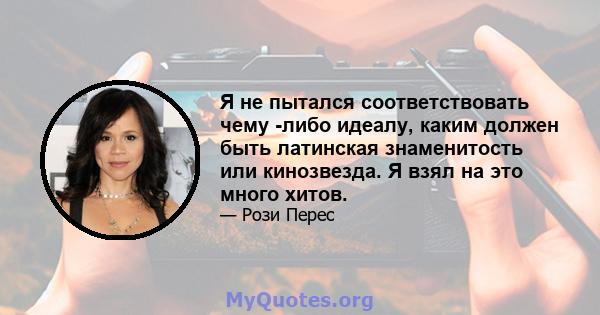 Я не пытался соответствовать чему -либо идеалу, каким должен быть латинская знаменитость или кинозвезда. Я взял на это много хитов.

— Рози Перес

MyQuotes.org